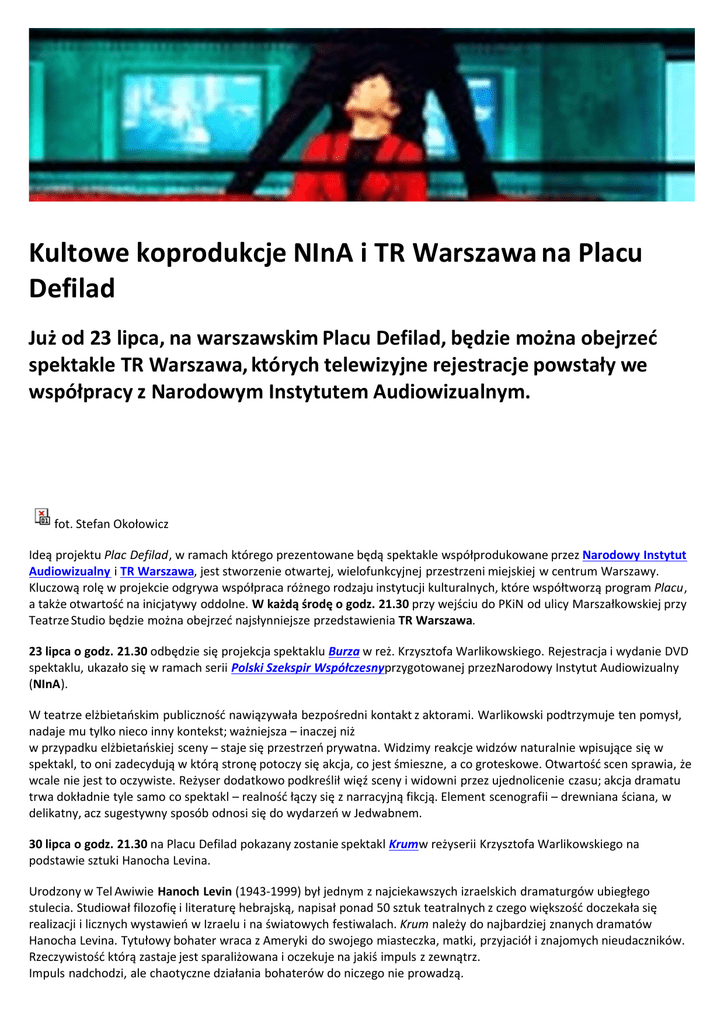 Kultowe koprodukcje NInA i TR Warszawa na Placu Defilad

Już od 23 lipca, na warszawskim Placu Defilad, będzie można obejrzeć spektakle TR Warszawa, których telewizyjne rejestracje powstały we współpracy z Narodowym Instytutem Audiowizualnym.

fot. Stefan Okołowicz

Ideą projektu Plac Defilad, w ramach którego prezentowane będą spektakle współprodukowane przez Narodowy Instytut Audiowizualny i TR Warszawa, jest stworzenie otwartej, wielofunkcyjnej przestrzeni miejskiej w centrum Warszawy. Kluczową rolę w projekcie odgrywa współpraca różnego rodzaju instytucji kulturalnych, które współtworzą program Placu, a także otwartość na inicjatywy oddolne. W każdą środę o godz. 21.30 przy wejściu do PKiN od ulicy Marszałkowskiej przy Teatrze Studio będzie można obejrzeć najsłynniejsze przedstawienia TR Warszawa.

23 lipca o godz. 21.30 odbędzie się projekcja spektaklu Burza w reż. Krzysztofa Warlikowskiego. Rejestracja i wydanie DVD spektaklu, ukazało się w ramach serii Polski Szekspir Współczesnyprzygotowanej przezNarodowy Instytut Audiowizualny (NInA).

W teatrze elżbietańskim publiczność nawiązywała bezpośredni kontakt z aktorami. Warlikowski podtrzymuje ten pomysł, nadaje mu tylko nieco inny kontekst; ważniejsza – inaczej niż
w przypadku elżbietańskiej sceny – staje się przestrzeń prywatna. Widzimy reakcje widzów naturalnie wpisujące się w spektakl, to oni zadecydują w którą stronę potoczy się akcja, co jest śmieszne, a co groteskowe. Otwartość scen sprawia, że wcale nie jest to oczywiste. Reżyser dodatkowo podkreślił więź sceny i widowni przez ujednolicenie czasu; akcja dramatu trwa dokładnie tyle samo co spektakl – realność łączy się z narracyjną fikcją. Element scenografii – drewniana ściana, w delikatny, acz sugestywny sposób odnosi się do wydarzeń w Jedwabnem.

30 lipca o godz. 21.30 na Placu Defilad pokazany zostanie spektakl Krumw reżyserii Krzysztofa Warlikowskiego na podstawie sztuki Hanocha Levina.

Urodzony w Tel Awiwie Hanoch Levin (1943-1999) był jednym z najciekawszych izraelskich dramaturgów ubiegłego stulecia. Studiował filozofię i literaturę hebrajską, napisał ponad 50 sztuk teatralnych z czego większość doczekała się realizacji i licznych wystawień w Izraelu i na światowych festiwalach. Krum należy do najbardziej znanych dramatów Hanocha Levina. Tytułowy bohater wraca z Ameryki do swojego miasteczka, matki, przyjaciół i znajomych nieudaczników. Rzeczywistość którą zastaje jest sparaliżowana i oczekuje na jakiś impuls z zewnątrz.
Impuls nadchodzi, ale chaotyczne działania bohaterów do niczego nie prowadzą.